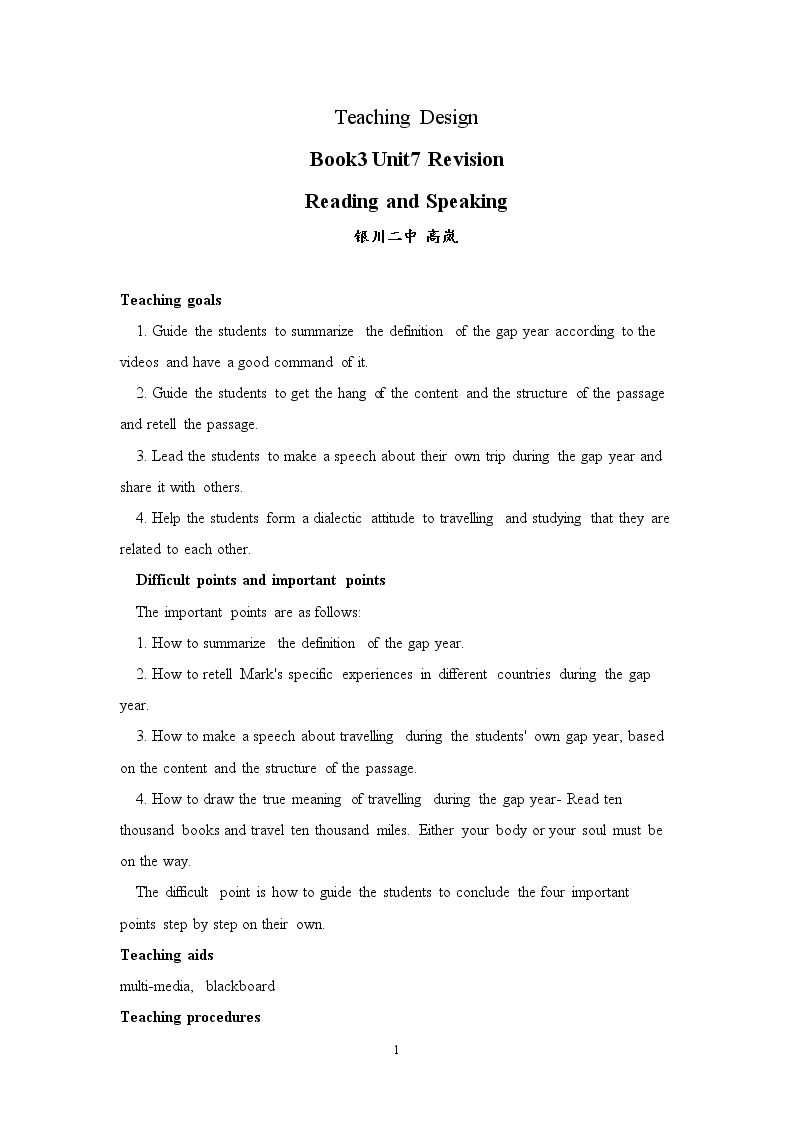 Teaching Design

Book3 Unit7 Revision

Reading and Speaking

银川二中 高岚

Teaching goals

1. Guide the students to summarize the definition of the gap year according to the videos and have a good command of it.

2. Guide the students to get the hang of the content and the structure of the passage and retell the passage.

3. Lead the students to make a speech about their own trip during the gap year and share it with others.

4. Help the students form a dialectic attitude to travelling and studying that they are related to each other.

Difficult points and important points

The important points are as follows:

1. How to summarize the definition of the gap year.

2. How to retell Mark's specific experiences in different countries during the gap year.

3. How to make a speech about travelling during the students' own gap year, based on the content and the structure of the passage.

4. How to draw the true meaning of travelling during the gap year- Read ten thousand books and travel ten thousand miles. Either your body or your soul must be on the way.

The difficult point is how to guide the students to conclude the four important points step by step on their own.

Teaching aids

multi-media, blackboard

Teaching procedures

1